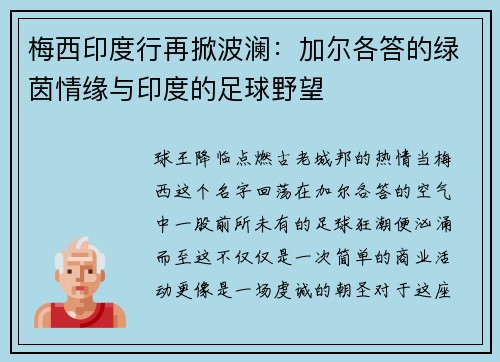 梅西印度行再掀波澜：加尔各答的绿茵情缘与印度的足球野望

球王降临点燃古老城邦的热情当梅西这个名字回荡在加尔各答的空气中一股前所未有的足球狂潮便汹涌而至这不仅仅是一次简单的商业活动更像是一场虔诚的朝圣对于这座